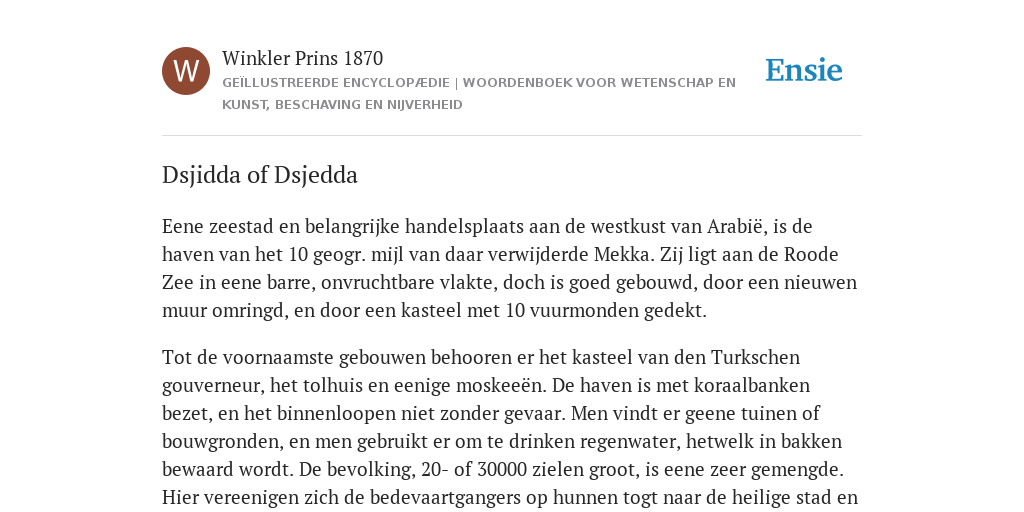 W

Winkler Prins 1870

GEÏLLUSTREERDE ENCYCLOPÆDIE | WOORDENBOEK VOOR WETENSCHAP EN KUNST, BESCHAVING EN NIJVERHEID

Ensie

Dsjidda of Dsjedda

Eene zeestad en belangrijke handelsplaats aan de westkust van Arabië, is de haven van het 10 geogr. mijl van daar verwijderde Mekka. Zij ligt aan de Roode Zee in eene barre, onvruchtbare vlakte, doch is goed gebouwd, door een nieuwen muur omringd, en door een kasteel met 10 vuurmonden gedekt.

Tot de voornaamste gebouwen behooren er het kasteel van den Turkschen gouverneur, het tolhuis en eenige moskeeën. De haven is met koraalbanken bezet, en het binnenloopen niet zonder gevaar. Men vindt er geene tuinen of bouwgronden, en men gebruikt er om te drinken regenwater, hetwelk in bakken bewaard wordt. De bevolking, 20- of 30000 zielen groot, is eene zeer gemengde. Hier vereenigen zich de bedevaartgangers op hunnen togt naar de heilige stad en